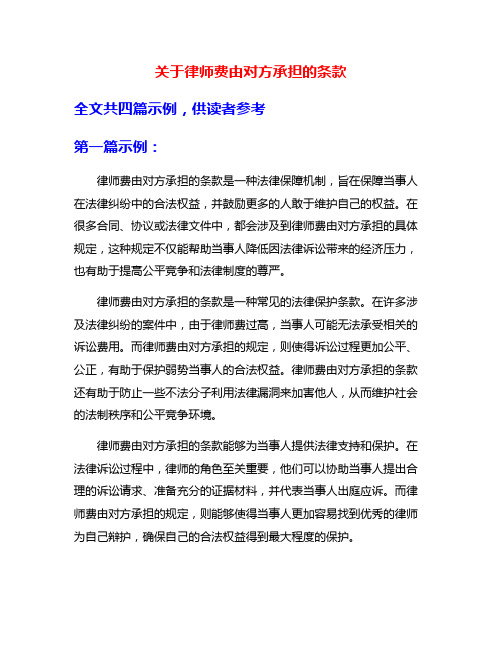 关于律师费由对方承担的条款

全文共四篇示例，供读者参考

第一篇示例：

律师费由对方承担的条款是一种法律保障机制，旨在保障当事人在法律纠纷中的合法权益，并鼓励更多的人敢于维护自己的权益。在很多合同、协议或法律文件中，都会涉及到律师费由对方承担的具体规定，这种规定不仅能帮助当事人降低因法律诉讼带来的经济压力，也有助于提高公平竞争和法律制度的尊严。

律师费由对方承担的条款是一种常见的法律保护条款。在许多涉及法律纠纷的案件中，由于律师费过高，当事人可能无法承受相关的诉讼费用。而律师费由对方承担的规定，则使得诉讼过程更加公平、公正，有助于保护弱势当事人的合法权益。律师费由对方承担的条款还有助于防止一些不法分子利用法律漏洞来加害他人，从而维护社会的法制秩序和公平竞争环境。

律师费由对方承担的条款能够为当事人提供法律支持和保护。在法律诉讼过程中，律师的角色至关重要，他们可以协助当事人提出合理的诉讼请求、准备充分的证据材料，并代表当事人出庭应诉。而律师费由对方承担的规定，则能够使得当事人更加容易找到优秀的律师为自己辩护，确保自己的合法权益得到最大程度的保护。